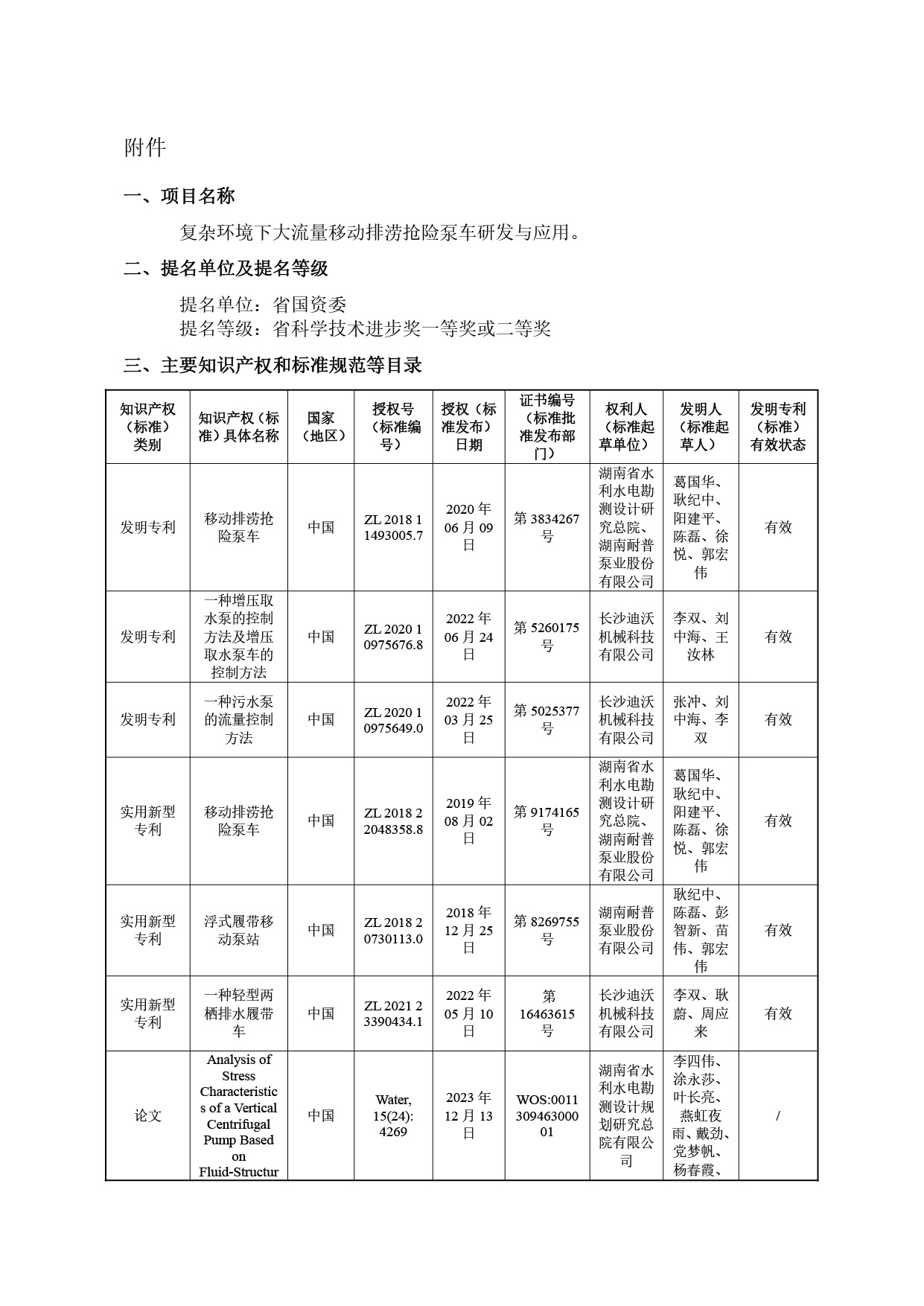 附件

一、项目名称

复杂环境下大流量移动排涝抢险泵车研发与应用。

二、提名单位及提名等级

提名单位：省国资委
提名等级：省科学技术进步奖一等奖或二等奖

三、主要知识产权和标准规范等目录

| 知识产权（标准）类别 | 知识产权（标准）具体名称 | 国家（地区） | 授权号（标准编号） | 授权（标准发布）日期 | 证书编号（标准批准发布部门） | 权利人（标准起草单位） | 发明人（标准起草人） | 发明专利（标准）有效状态 |
|---|---|---|---|---|---|---|---|---|
| 发明专利 | 移动排涝抢险泵车 | 中国 | ZL 2018 1 1493005.7 | 2020 年 06 月 09 日 | 第 3834267 号 | 湖南省水利水电勘测设计研究总院、湖南耐普泵业股份有限公司 | 葛国华、耿纪中、阳建平、陈磊、徐悦、郭宏伟 | 有效 |
| 发明专利 | 一种增压取水泵的控制方法及增压取水泵车的控制方法 | 中国 | ZL 2020 1 0975676.8 | 2022 年 06 月 24 日 | 第 5260175 号 | 长沙迪沃机械科技有限公司 | 李双、刘中海、王汝林 | 有效 |
| 发明专利 | 一种污水泵的流量控制方法 | 中国 | ZL 2020 1 0975649.0 | 2022 年 03 月 25 日 | 第 5025377 号 | 长沙迪沃机械科技有限公司 | 张冲、刘中海、李双 | 有效 |
| 实用新型专利 | 移动排涝抢险泵车 | 中国 | ZL 2018 2 2048358.8 | 2019 年 08 月 02 日 | 第 9174165 号 | 湖南省水利水电勘测设计研究总院、湖南耐普泵业股份有限公司 | 葛国华、耿纪中、阳建平、陈磊、徐悦、郭宏伟 | 有效 |
| 实用新型专利 | 浮式履带移动泵站 | 中国 | ZL 2018 2 0730113.0 | 2018 年 12 月 25 日 | 第 8269755 号 | 湖南耐普泵业股份有限公司 | 耿纪中、陈磊、彭智新、苗伟、郭宏伟 | 有效 |
| 实用新型专利 | 一种轻型两栖排水履带车 | 中国 | ZL 2021 2 3390434.1 | 2022 年 05 月 10 日 | 第 16463615 号 | 长沙迪沃机械科技有限公司 | 李双、耿蔚、周应来 | 有效 |
| 论文 | Analysis of Stress Characteristics of a Vertical Centrifugal Pump Based on Fluid-Structur | 中国 | Water, 15(24): 4269 | 2023 年 12 月 13 日 | WOS:001130946300001 | 湖南省水利水电勘测设计规划研究总院有限公司 | 李四伟、涂永莎、叶长亮、燕虹夜雨、戴劲、党梦帆、杨春霞、 | / |